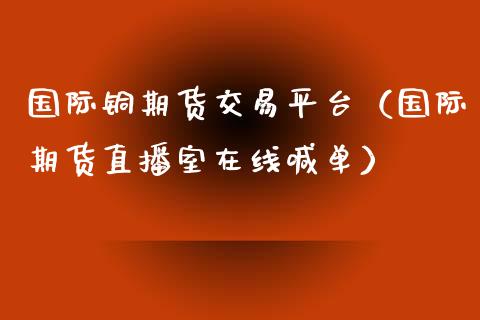 国际铜期货交易平台（国际期货直播室在线喊单）